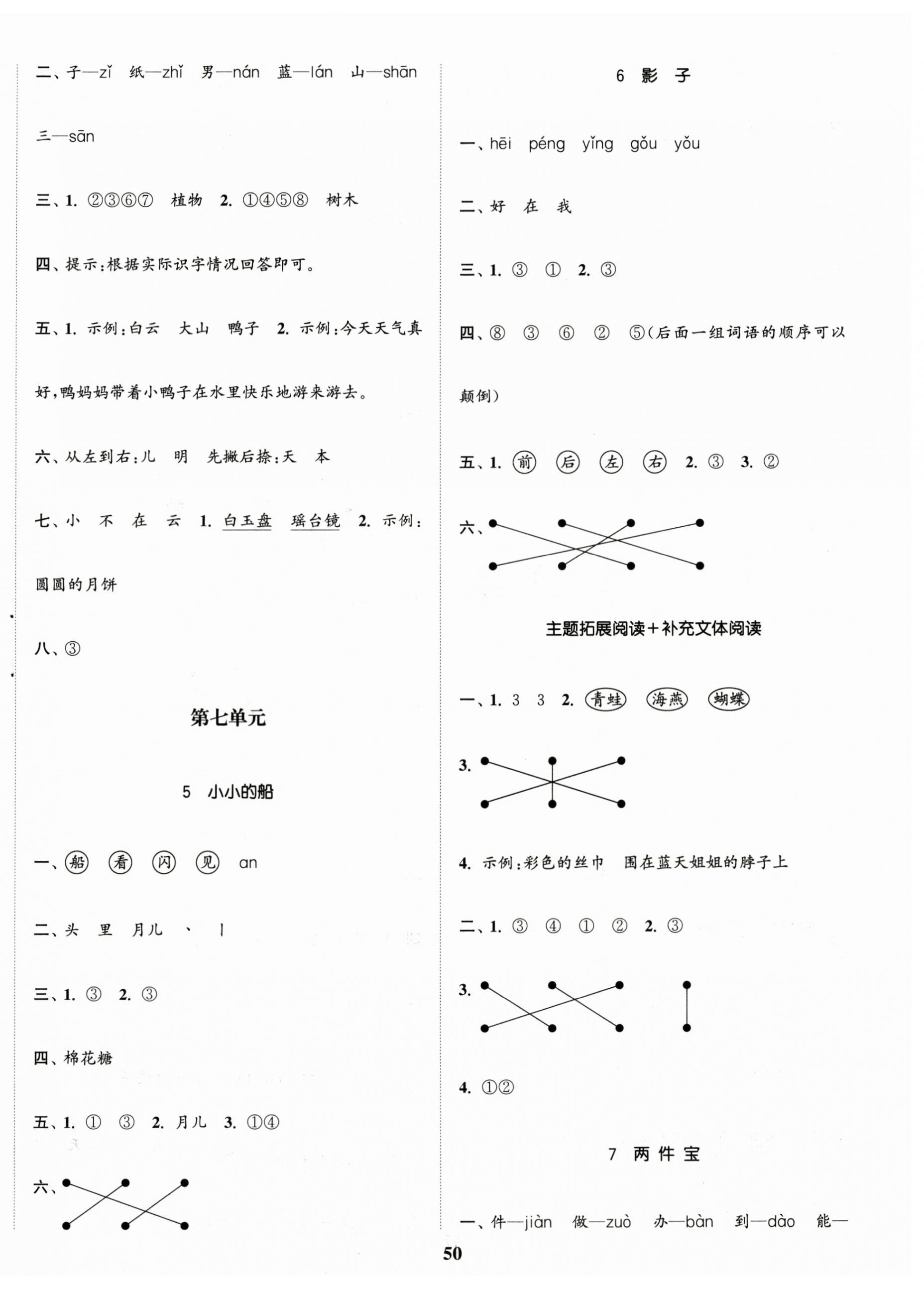 二、子—zǐ 纸—zhǐ 男—nán 蓝—lán 山—shān 三—sān

三、1. ②③⑥⑦ 植物 2. ①④⑤⑧ 树木

四、提示:根据实际识字情况回答即可。

五、1. 示例:白云 大山 鸭子 2. 示例:今天天气真好,鸭妈妈带着小鸭子在水里快乐地游来游去。

六、从左到右:儿 明 先撇后捺:天 本

七、小 不 在 云 1. 白玉盘 瑶台镜 2. 示例:圆圆的月饼

八、③

第七单元

5 小小的船

一、船 看 闪 见 an

二、头 里 月儿 丶 丨

三、1. ③ 2. ③

四、棉花糖

五、1. ① ③ 2. 月儿 3. ①④

六、

6 影 子

一、hēi péng yǐng gǒu yǒu

二、好 在 我

三、1. ③ ① 2. ③

四、⑧ ③ ⑥ ② ⑤(后面一组词语的顺序可以颠倒)

五、1. 前 后 左 右 2. ③ 3. ②

六、

主题拓展阅读+补充文体阅读

一、1. 3 3 2. 青蛙 海燕 蝴蝶

3.

4. 示例:彩色的丝巾 围在蓝天姐姐的脖子上

二、1. ③ ④ ① ② 2. ③

3.

4. ①②

7 两 件 宝

一、件—jiàn 做—zuò 办—bàn 到—dào 能—

50